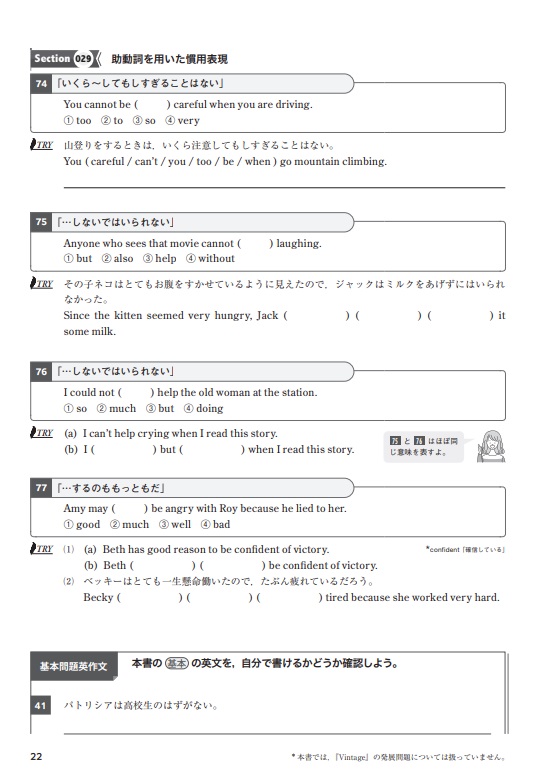 Section 029 助動詞を用いた慣用表現

74 「いくら～してもしすぎることはない」

You cannot be (　　) careful when you are driving.
① too ② to ③ so ④ very

TRY 山登りをするときは，いくら注意してもしすぎることはない。
You ( careful / can't / you / too / be / when ) go mountain climbing.

75 「…しないではいられない」

Anyone who sees that movie cannot (　　) laughing.
① but ② also ③ help ④ without

TRY その子ネコはとてもお腹をすかせているように見えたので，ジャックはミルクをあげずにはいられなかった。
Since the kitten seemed very hungry, Jack (　　　) (　　　) (　　　) it some milk.

76 「…しないではいられない」

I could not (　　) help the old woman at the station.
① so ② much ③ but ④ doing

TRY (a) I can't help crying when I read this story.
(b) I (　　　) but (　　　) when I read this story.

75 と 76 はほぼ同じ意味を表すよ。

77 「…するのももっともだ」

Amy may (　　) be angry with Roy because he lied to her.
① good ② much ③ well ④ bad

TRY (1) (a) Beth has good reason to be confident of victory.
*confident「確信している」
(b) Beth (　　　) (　　　) be confident of victory.
(2) ベッキーはとても一生懸命働いたので，たぶん疲れているだろう。
Becky (　　　) (　　　) (　　　) tired because she worked very hard.

基本問題英作文 本書の 基本 の英文を，自分で書けるかどうか確認しよう。

41 パトリシアは高校生のはずがない。

22

＊本書では，『Vintage』の発展問題については扱っていません。